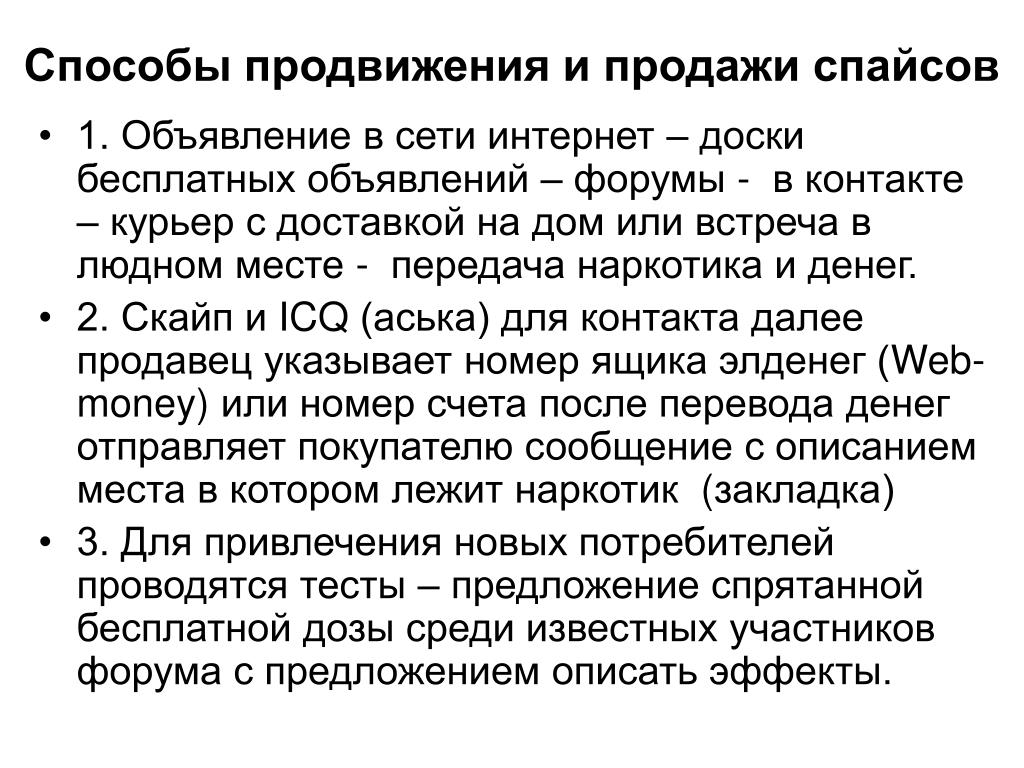 Способы продвижения и продажи спайсов

• 1. Объявление в сети интернет – доски бесплатных объявлений – форумы - в контакте – курьер с доставкой на дом или встреча в людном месте - передача наркотика и денег.
• 2. Скайп и ICQ (аська) для контакта далее продавец указывает номер ящика элденег (Web-money) или номер счета после перевода денег отправляет покупателю сообщение с описанием места в котором лежит наркотик (закладка)
• 3. Для привлечения новых потребителей проводятся тесты – предложение спрятанной бесплатной дозы среди известных участников форума с предложением описать эффекты.